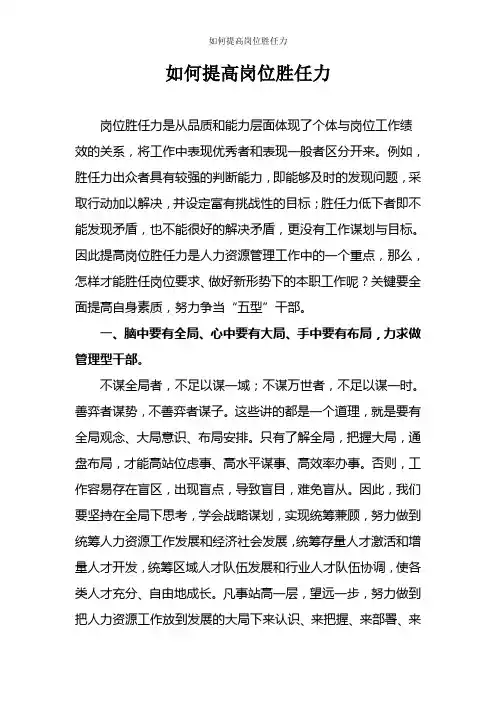 如何提高岗位胜任力

如何提高岗位胜任力

岗位胜任力是从品质和能力层面体现了个体与岗位工作绩效的关系，将工作中表现优秀者和表现一般者区分开来。例如，胜任力出众者具有较强的判断能力，即能够及时的发现问题，采取行动加以解决，并设定富有挑战性的目标；胜任力低下者即不能发现矛盾，也不能很好的解决矛盾，更没有工作谋划与目标。因此提高岗位胜任力是人力资源管理工作中的一个重点，那么，怎样才能胜任岗位要求、做好新形势下的本职工作呢？关键要全面提高自身素质，努力争当“五型”干部。

一、脑中要有全局、心中要有大局、手中要有布局，力求做管理型干部。

不谋全局者，不足以谋一域；不谋万世者，不足以谋一时。善弈者谋势，不善弈者谋子。这些讲的都是一个道理，就是要有全局观念、大局意识、布局安排。只有了解全局，把握大局，通盘布局，才能高站位虑事、高水平谋事、高效率办事。否则，工作容易存在盲区，出现盲点，导致盲目，难免盲从。因此，我们要坚持在全局下思考，学会战略谋划，实现统筹兼顾，努力做到统筹人力资源工作发展和经济社会发展，统筹存量人才激活和增量人才开发，统筹区域人才队伍发展和行业人才队伍协调，使各类人才充分、自由地成长。凡事站高一层，望远一步，努力做到把人力资源工作放到发展的大局下来认识、来把握、来部署、来